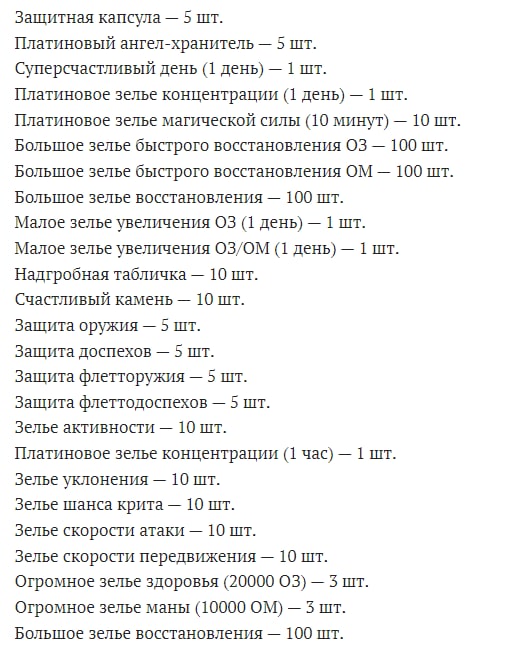 Защитная капсула — 5 шт.
Платиновый ангел-хранитель — 5 шт.
Суперсчастливый день (1 день) — 1 шт.
Платиновое зелье концентрации (1 день) — 1 шт.
Платиновое зелье магической силы (10 минут) — 10 шт.
Большое зелье быстрого восстановления ОЗ — 100 шт.
Большое зелье быстрого восстановления ОМ — 100 шт.
Большое зелье восстановления — 100 шт.
Малое зелье увеличения ОЗ (1 день) — 1 шт.
Малое зелье увеличения ОЗ/ОМ (1 день) — 1 шт.
Надгробная табличка — 10 шт.
Счастливый камень — 10 шт.
Защита оружия — 5 шт.
Защита доспехов — 5 шт.
Защита флетторужия — 5 шт.
Защита флеттодоспехов — 5 шт.
Зелье активности — 10 шт.
Платиновое зелье концентрации (1 час) — 1 шт.
Зелье уклонения — 10 шт.
Зелье шанса крита — 10 шт.
Зелье скорости атаки — 10 шт.
Зелье скорости передвижения — 10 шт.
Огромное зелье здоровья (20000 ОЗ) — 3 шт.
Огромное зелье маны (10000 ОМ) — 3 шт.
Большое зелье восстановления — 100 шт.